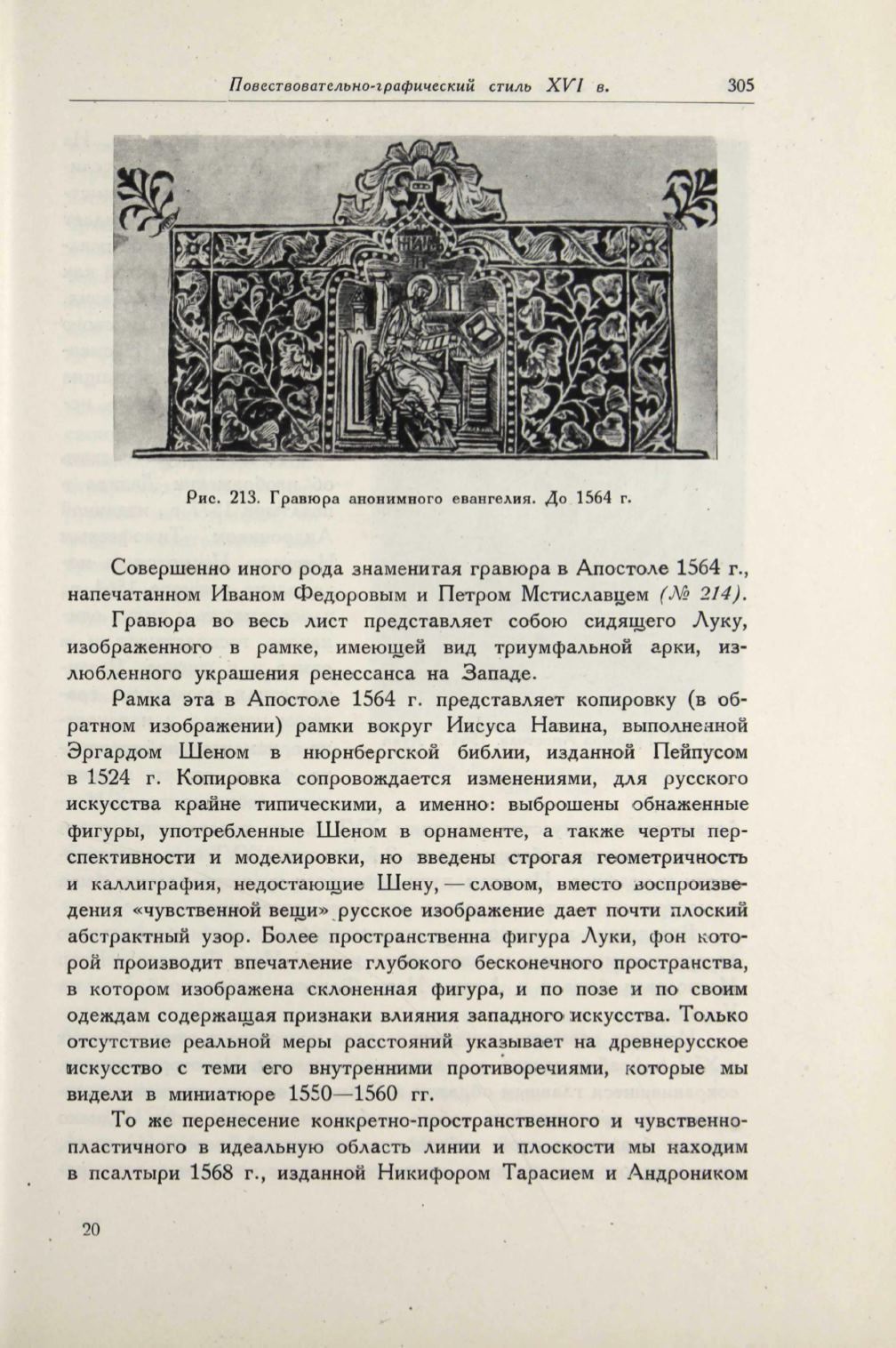 Повествовательно-графический стиль XVI в. 305

Рис. 213. Гравюра анонимного евангелия. До 1564 г.

Совершенно иного рода знаменитая гравюра в Апостоле 1564 г., напечатанном Иваном Федоровым и Петром Мстиславцем (№ 214).

Гравюра во весь лист представляет собою сидящего Луку, изображенного в рамке, имеющей вид триумфальной арки, излюбленного украшения ренессанса на Западе.

Рамка эта в Апостоле 1564 г. представляет копировку (в обратном изображении) рамки вокруг Иисуса Навина, выполненной Эргардом Шеном в нюрнбергской библии, изданной Пейпусом в 1524 г. Копировка сопровождается изменениями, для русского искусства крайне типическими, а именно: выброшены обнаженные фигуры, употребленные Шеном в орнаменте, а также черты перспективности и моделировки, но введены строгая геометричность и каллиграфия, недостающие Шену, — словом, вместо воспроизведения «чувственной вещи» русское изображение дает почти плоский абстрактный узор. Более пространственна фигура Луки, фон которой производит впечатление глубокого бесконечного пространства, в котором изображена склоненная фигура, и по позе и по своим одеждам содержащая признаки влияния западного искусства. Только отсутствие реальной меры расстояний указывает на древнерусское искусство с теми его внутренними противоречиями, которые мы видели в миниатюре 1550—1560 гг.

То же перенесение конкретно-пространственного и чувственно-пластичного в идеальную область линии и плоскости мы находим в псалтыри 1568 г., изданной Никифором Тарасием и Андроником

20